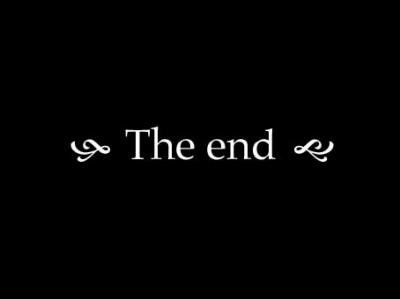 The end